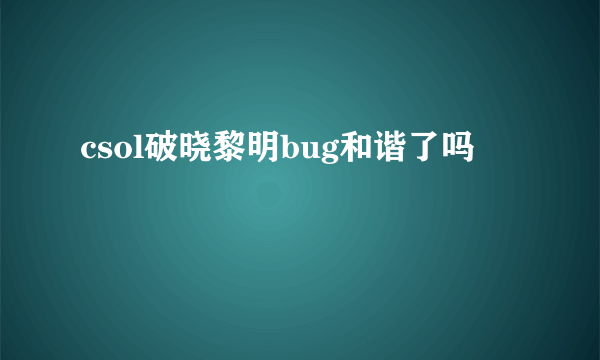 csol破晓黎明bug和谐了吗